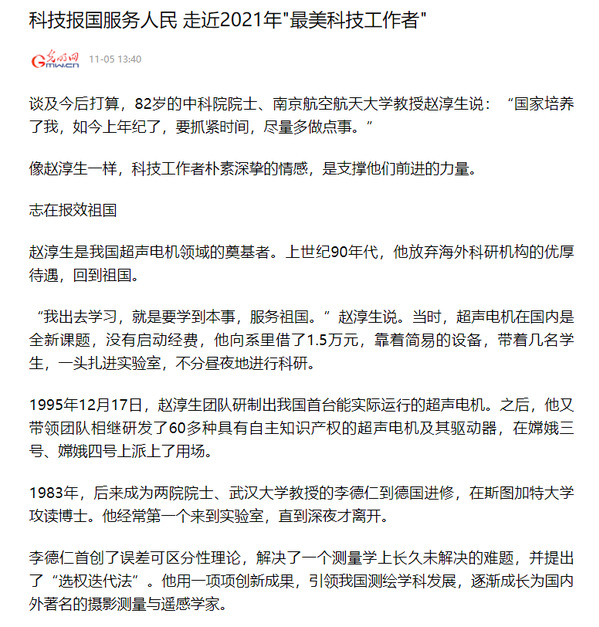 科技报国服务人民 走近2021年"最美科技工作者"

光明网 Gmw.cn 11-05 13:40

谈及今后打算，82岁的中科院院士、南京航空航天大学教授赵淳生说：“国家培养了我，如今上年纪了，要抓紧时间，尽量多做点事。”

像赵淳生一样，科技工作者朴素深挚的情感，是支撑他们前进的力量。

志在报效祖国

赵淳生是我国超声电机领域的奠基者。上世纪90年代，他放弃海外科研机构的优厚待遇，回到祖国。

“我出去学习，就是要学到本事，服务祖国。”赵淳生说。当时，超声电机在国内是全新课题，没有启动经费，他向系里借了1.5万元，靠着简易的设备，带着几名学生，一头扎进实验室，不分昼夜地进行科研。

1995年12月17日，赵淳生团队研制出我国首台能实际运行的超声电机。之后，他又带领团队相继研发了60多种具有自主知识产权的超声电机及其驱动器，在嫦娥三号、嫦娥四号上派上了用场。

1983年，后来成为两院院士、武汉大学教授的李德仁到德国进修，在斯图加特大学攻读博士。他经常第一个来到实验室，直到深夜才离开。

李德仁首创了误差可区分性理论，解决了一个测量学上长久未解决的难题，并提出了“选权迭代法”。他用一项项创新成果，引领我国测绘学科发展，逐渐成长为国内外著名的摄影测量与遥感学家。